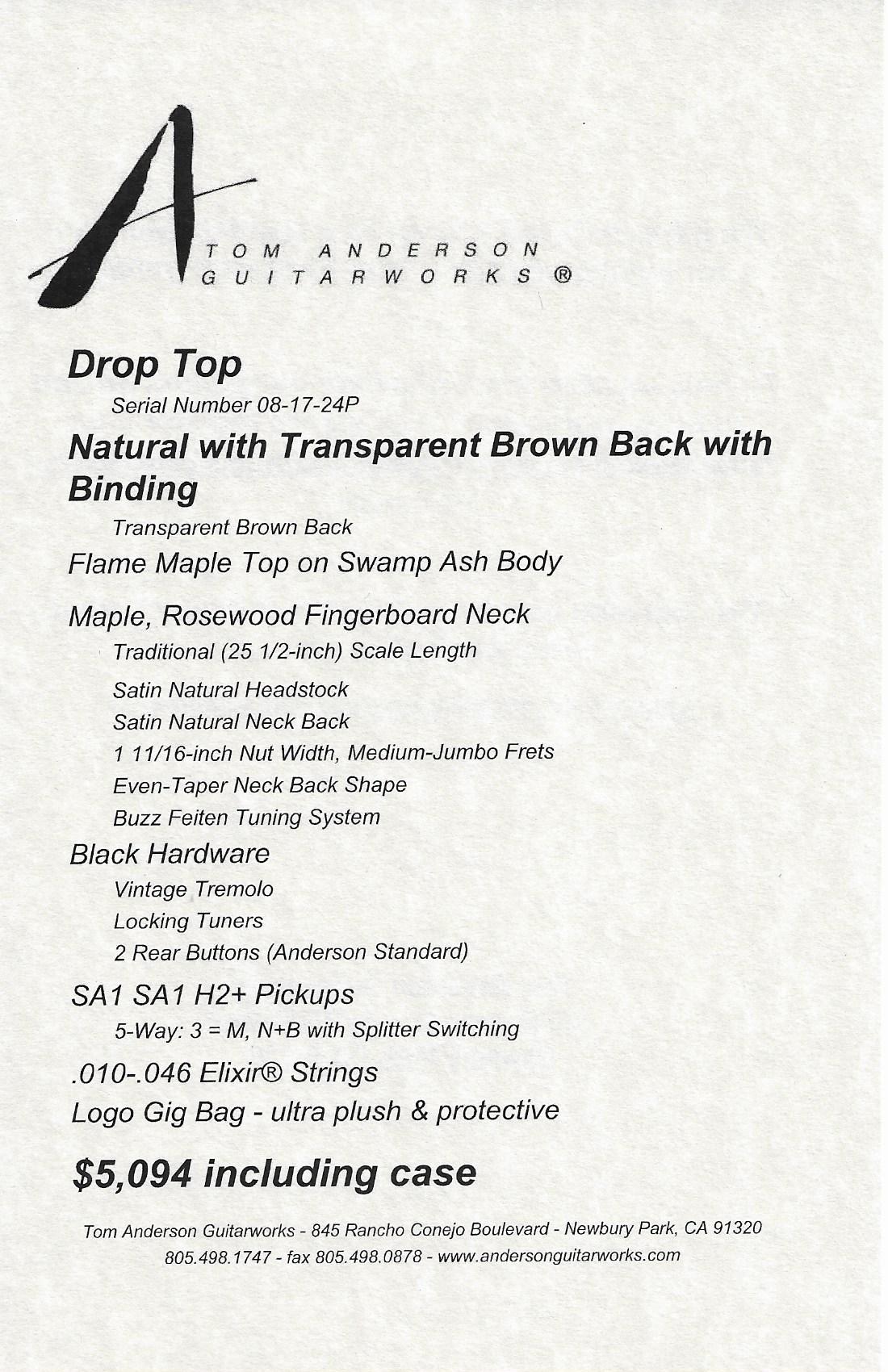 A
TOM ANDERSON
GUITARWORKS ®

Drop Top

Serial Number 08-17-24P

Natural with Transparent Brown Back with Binding

Transparent Brown Back

Flame Maple Top on Swamp Ash Body

Maple, Rosewood Fingerboard Neck

Traditional (25 1/2-inch) Scale Length
Satin Natural Headstock
Satin Natural Neck Back
1 11/16-inch Nut Width, Medium-Jumbo Frets
Even-Taper Neck Back Shape
Buzz Feiten Tuning System

Black Hardware

Vintage Tremolo
Locking Tuners
2 Rear Buttons (Anderson Standard)

SA1 SA1 H2+ Pickups

5-Way: 3 = M, N+B with Splitter Switching

.010-.046 Elixir® Strings
Logo Gig Bag - ultra plush & protective

$5,094 including case

Tom Anderson Guitarworks - 845 Rancho Conejo Boulevard - Newbury Park, CA 91320
805.498.1747 - fax 805.498.0878 - www.andersonguitarworks.com